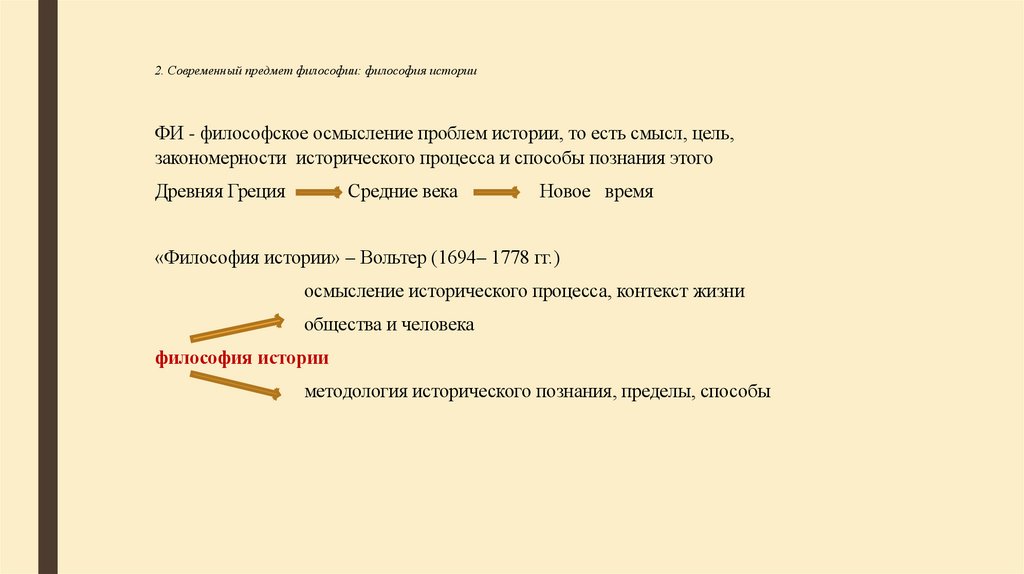 2. Современный предмет философии: философия истории

ФИ - философское осмысление проблем истории, то есть смысл, цель, закономерности исторического процесса и способы познания этого

Древняя Греция Средние века Новое время

«Философия истории» – Вольтер (1694– 1778 гг.)

осмысление исторического процесса, контекст жизни общества и человека

философия истории

методология исторического познания, пределы, способы